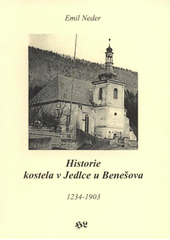 Emil Neder

Historie
kostela v Jedlce u Benešova

1234-1903

HL